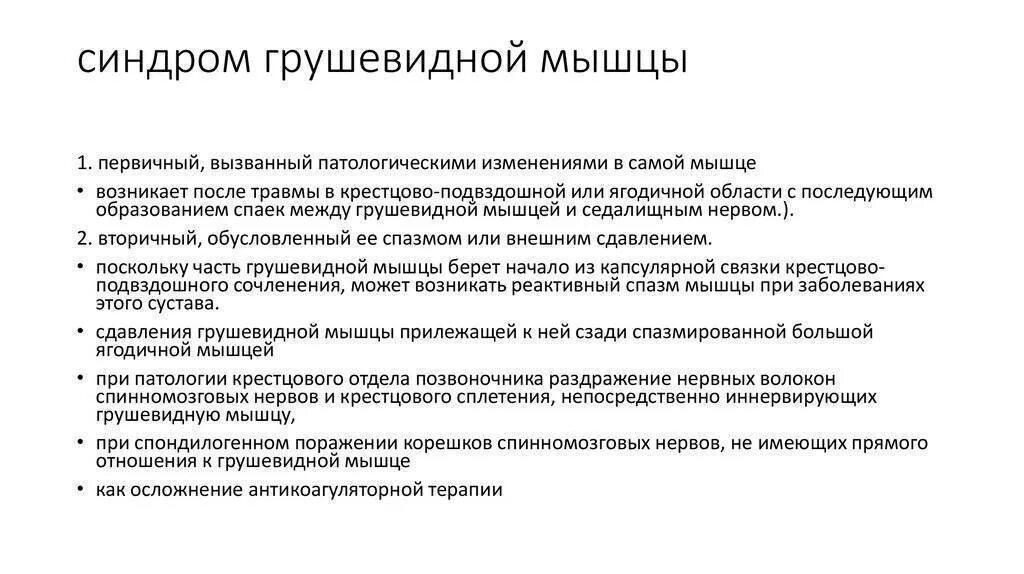 синдром грушевидной мышцы

1. первичный, вызванный патологическими изменениями в самой мышце

• возникает после травмы в крестцово-подвздошной или ягодичной области с последующим образованием спаек между грушевидной мышцей и седалищным нервом.).

2. вторичный, обусловленный ее спазмом или внешним сдавлением.

• поскольку часть грушевидной мышцы берет начало из капсулярной связки крестцово-подвздошного сочленения, может возникать реактивный спазм мышцы при заболеваниях этого сустава.

• сдавления грушевидной мышцы прилежащей к ней сзади спазмированной большой ягодичной мышцей

• при патологии крестцового отдела позвоночника раздражение нервных волокон спинномозговых нервов и крестцового сплетения, непосредственно иннервирующих грушевидную мышцу,

• при спондилогенном поражении корешков спинномозговых нервов, не имеющих прямого отношения к грушевидной мышце

• как осложнение антикоагуляторной терапии